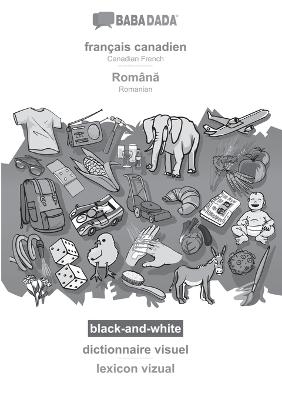 BABADADA

français canadien
Canadian French

Română
Romanian

black-and-white

dictionnaire visuel
lexicon vizual